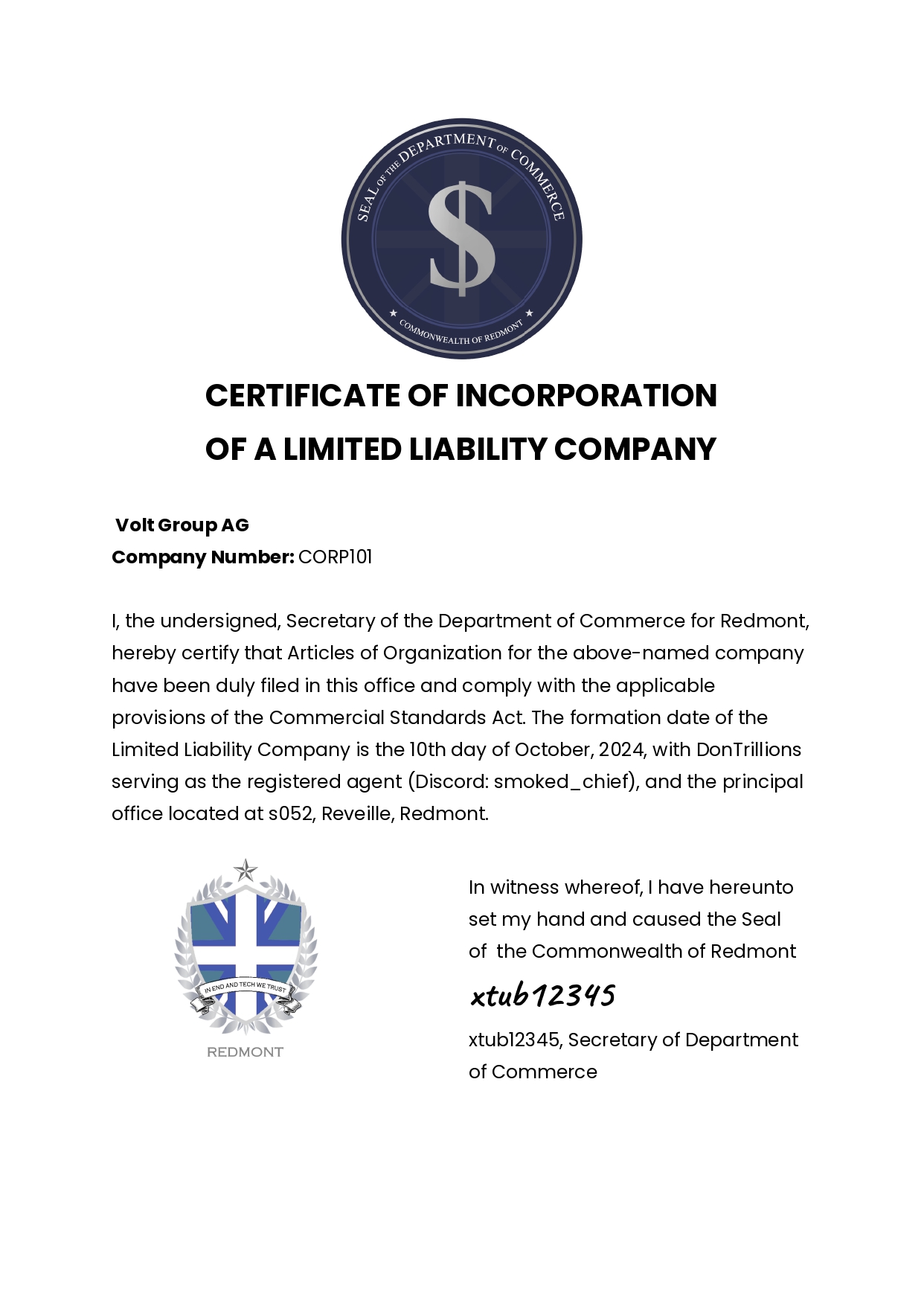 SEAL OF THE DEPARTMENT OF COMMERCE
$
★ COMMONWEALTH OF REDMONT ★

CERTIFICATE OF INCORPORATION
OF A LIMITED LIABILITY COMPANY

Volt Group AG
Company Number: CORP101

I, the undersigned, Secretary of the Department of Commerce for Redmont, hereby certify that Articles of Organization for the above-named company have been duly filed in this office and comply with the applicable provisions of the Commercial Standards Act. The formation date of the Limited Liability Company is the 10th day of October, 2024, with DonTrillions serving as the registered agent (Discord: smoked_chief), and the principal office located at s052, Reveille, Redmont.

IN END AND TECH WE TRUST
REDMONT

In witness whereof, I have hereunto set my hand and caused the Seal of the Commonwealth of Redmont

xtub12345

xtub12345, Secretary of Department of Commerce